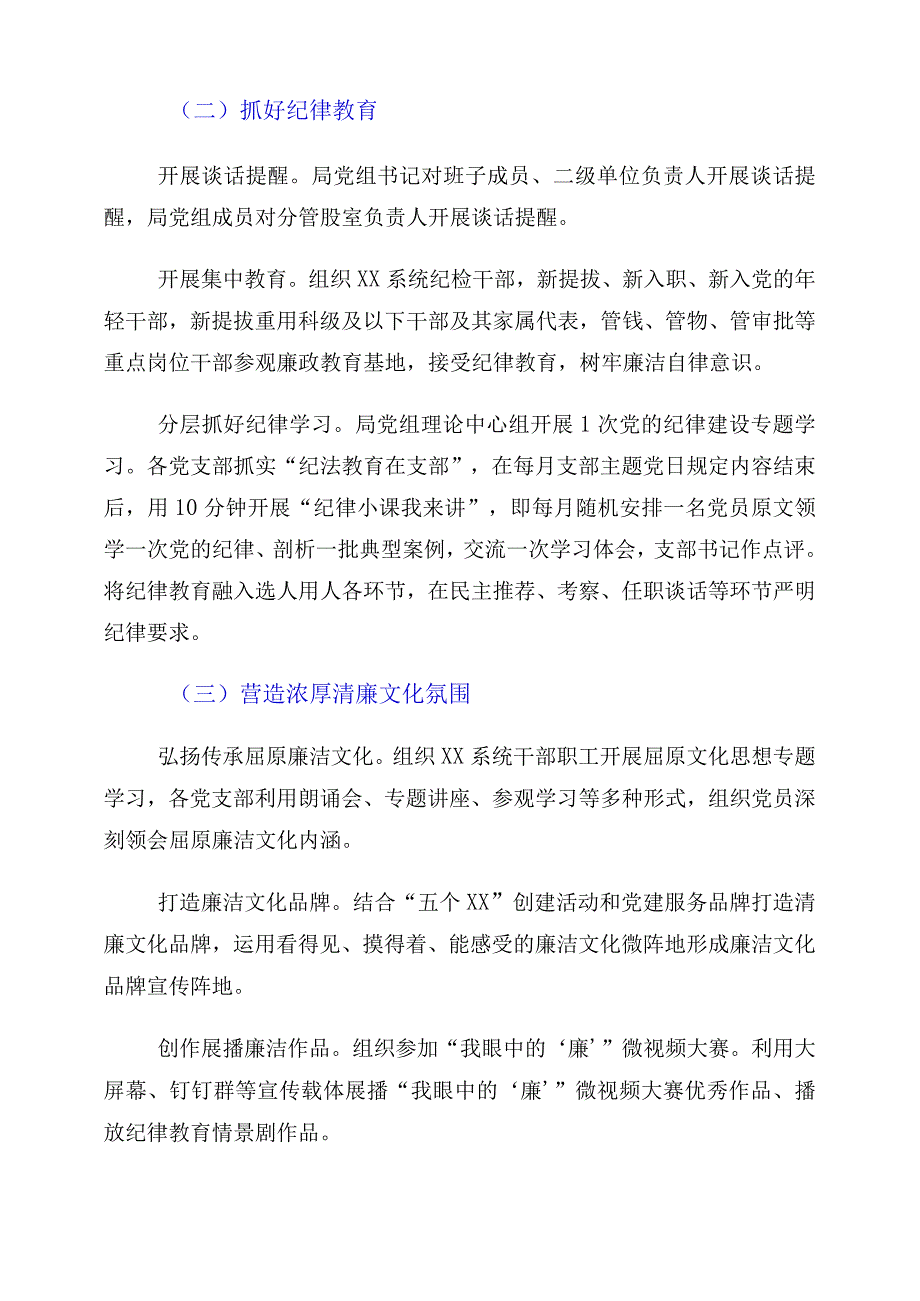 （二）抓好纪律教育

开展谈话提醒。局党组书记对班子成员、二级单位负责人开展谈话提醒，局党组成员对分管股室负责人开展谈话提醒。

开展集中教育。组织XX系统纪检干部，新提拔、新入职、新入党的年轻干部，新提拔重用科级及以下干部及其家属代表，管钱、管物、管审批等重点岗位干部参观廉政教育基地，接受纪律教育，树牢廉洁自律意识。

分层抓好纪律学习。局党组理论中心组开展1次党的纪律建设专题学习。各党支部抓实“纪法教育在支部”，在每月支部主题党日规定内容结束后，用10分钟开展“纪律小课我来讲”，即每月随机安排一名党员原文领学一次党的纪律、剖析一批典型案例，交流一次学习体会，支部书记作点评。将纪律教育融入选人用人各环节，在民主推荐、考察、任职谈话等环节严明纪律要求。

（三）营造浓厚清廉文化氛围

弘扬传承屈原廉洁文化。组织XX系统干部职工开展屈原文化思想专题学习，各党支部利用朗诵会、专题讲座、参观学习等多种形式，组织党员深刻领会屈原廉洁文化内涵。

打造廉洁文化品牌。结合“五个XX”创建活动和党建服务品牌打造清廉文化品牌，运用看得见、摸得着、能感受的廉洁文化微阵地形成廉洁文化品牌宣传阵地。

创作展播廉洁作品。组织参加“我眼中的‘廉’”微视频大赛。利用大屏幕、钉钉群等宣传载体展播“我眼中的‘廉’”微视频大赛优秀作品、播放纪律教育情景剧作品。